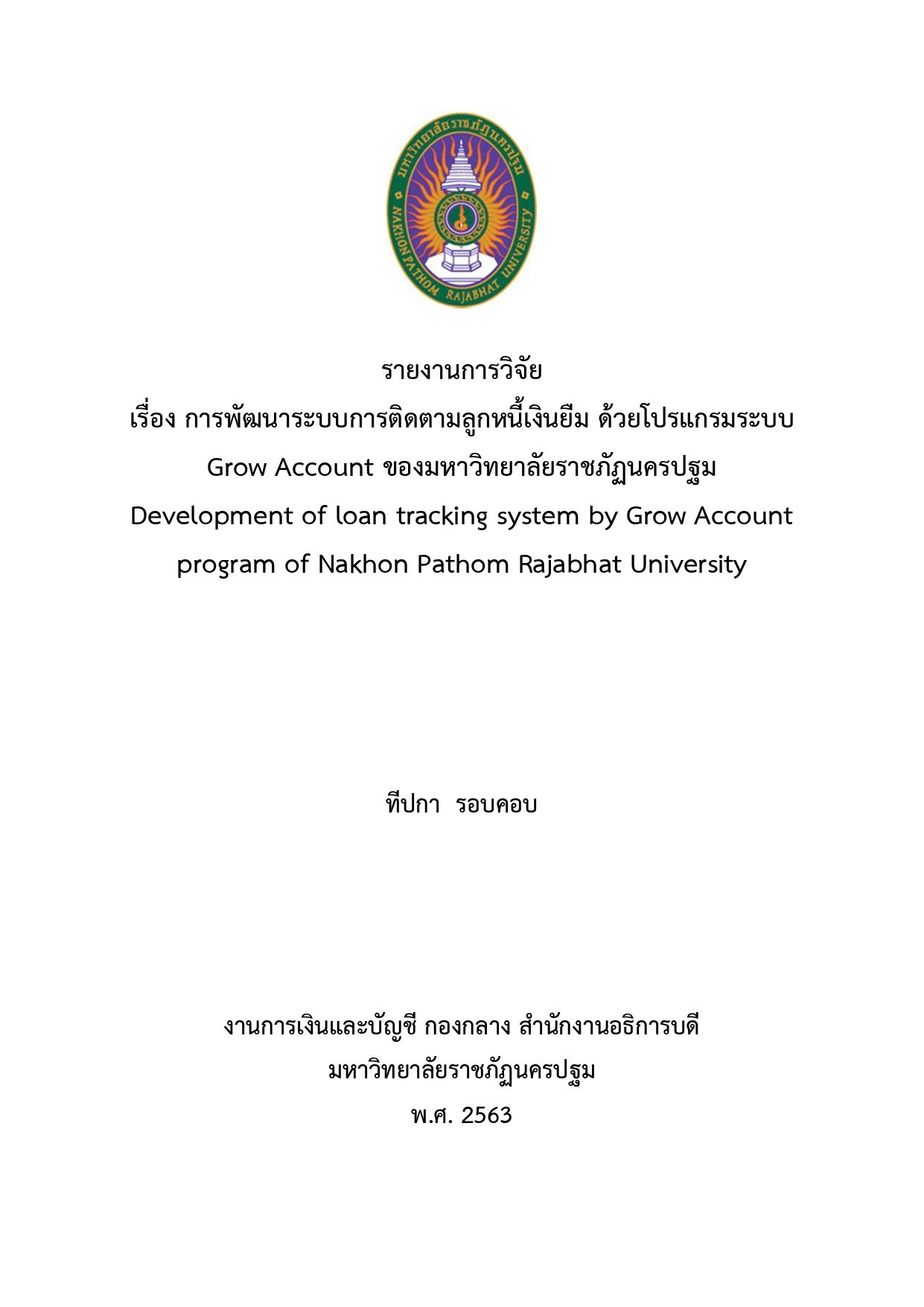 มหาวิทยาลัยราชภัฏนครปฐม
NAKHON PATHOM RAJABHAT UNIVERSITY

รายงานการวิจัย
เรื่อง การพัฒนาระบบการติดตามลูกหนี้เงินยืม ด้วยโปรแกรมระบบ Grow Account ของมหาวิทยาลัยราชภัฏนครปฐม
Development of loan tracking system by Grow Account program of Nakhon Pathom Rajabhat University

ทีปกา รอบคอบ

งานการเงินและบัญชี กองกลาง สำนักงานอธิการบดี
มหาวิทยาลัยราชภัฏนครปฐม
พ.ศ. 2563